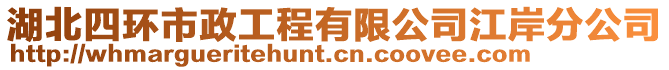 湖北四环市政工程有限公司江岸分公司
http://whmargueritehunt.cn.coovee.com